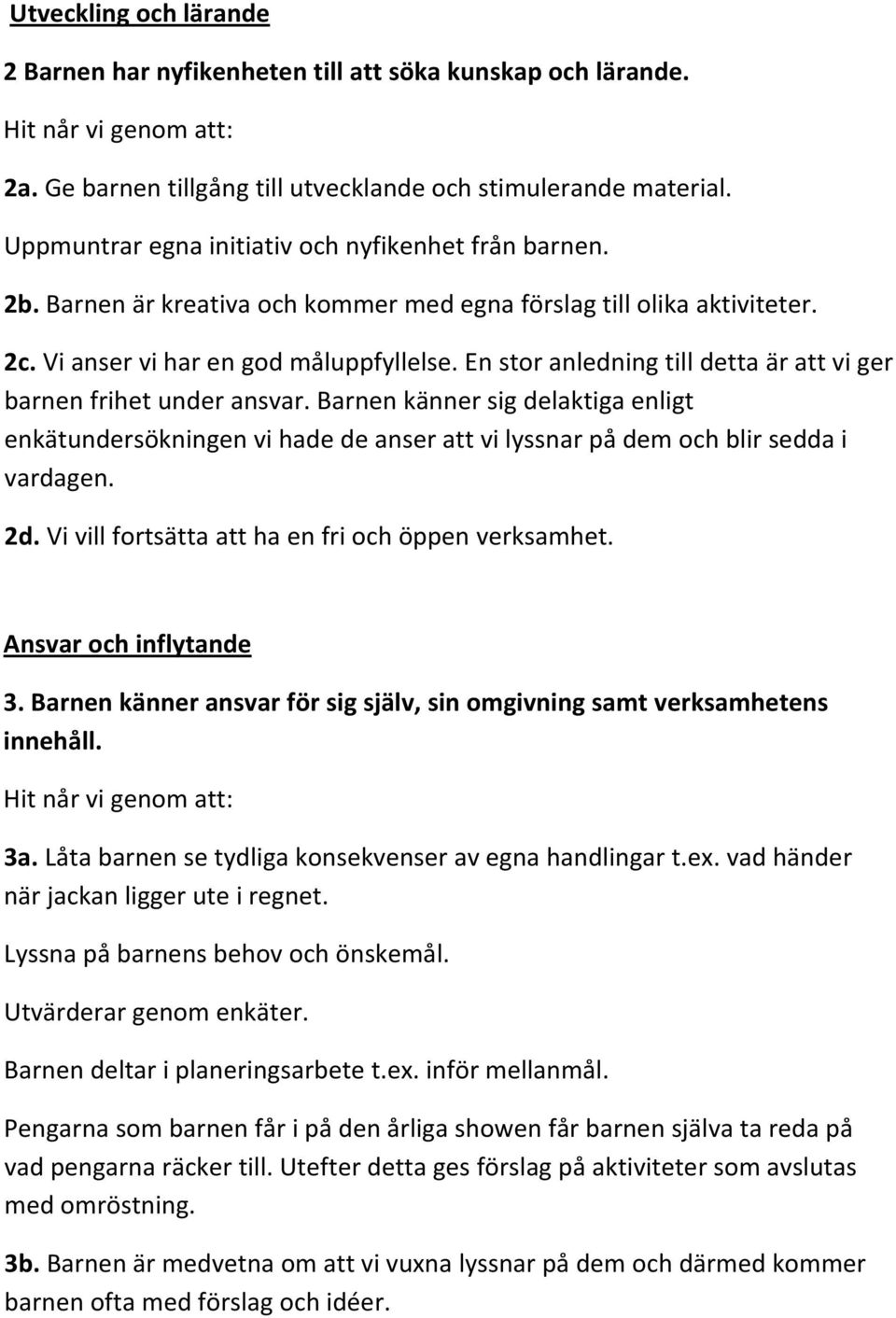 Utveckling och lärande

2 Barnen har nyfikenheten till att söka kunskap och lärande.

Hit når vi genom att:

2a. Ge barnen tillgång till utvecklande och stimulerande material.

Uppmuntrar egna initiativ och nyfikenhet från barnen.

2b. Barnen är kreativa och kommer med egna förslag till olika aktiviteter.

2c. Vi anser vi har en god måluppfyllelse. En stor anledning till detta är att vi ger barnen frihet under ansvar. Barnen känner sig delaktiga enligt enkätundersökningen vi hade de anser att vi lyssnar på dem och blir sedda i vardagen.

2d. Vi vill fortsätta att ha en fri och öppen verksamhet.

Ansvar och inflytande

3. Barnen känner ansvar för sig själv, sin omgivning samt verksamhetens innehåll.

Hit når vi genom att:

3a. Låta barnen se tydliga konsekvenser av egna handlingar t.ex. vad händer när jackan ligger ute i regnet.

Lyssna på barnens behov och önskemål.

Utvärderar genom enkäter.

Barnen deltar i planeringsarbete t.ex. inför mellanmål.

Pengarna som barnen får i på den årliga showen får barnen själva ta reda på vad pengarna räcker till. Utefter detta ges förslag på aktiviteter som avslutas med omröstning.

3b. Barnen är medvetna om att vi vuxna lyssnar på dem och därmed kommer barnen ofta med förslag och idéer.